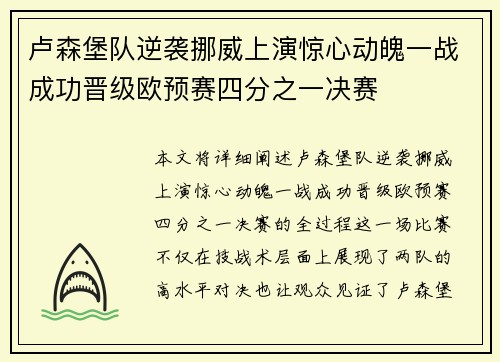 卢森堡队逆袭挪威上演惊心动魄一战成功晋级欧预赛四分之一决赛

本文将详细阐述卢森堡队逆袭挪威上演惊心动魄一战成功晋级欧预赛四分之一决赛的全过程这一场比赛不仅在技战术层面上展现了两队的高水平对决也让观众见证了卢森堡